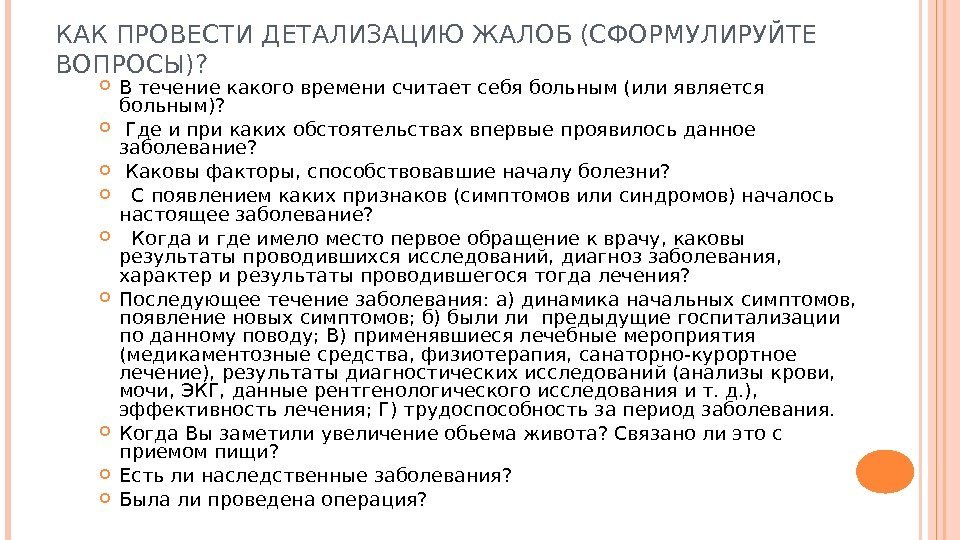 КАК ПРОВЕСТИ ДЕТАЛИЗАЦИЮ ЖАЛОБ (СФОРМУЛИРУЙТЕ ВОПРОСЫ)?

В течение какого времени считает себя больным (или является больным)?

Где и при каких обстоятельствах впервые проявилось данное заболевание?

Каковы факторы, способствовавшие началу болезни?

С появлением каких признаков (симптомов или синдромов) началось настоящее заболевание?

Когда и где имело место первое обращение к врачу, каковы результаты проводившихся исследований, диагноз заболевания, характер и результаты проводившегося тогда лечения?

Последующее течение заболевания: а) динамика начальных симптомов, появление новых симптомов; б) были ли предыдущие госпитализации по данному поводу; В) применявшиеся лечебные мероприятия (медикаментозные средства, физиотерапия, санаторно-курортное лечение), результаты диагностических исследований (анализы крови, мочи, ЭКГ, данные рентгенологического исследования и т. д.), эффективность лечения; Г) трудоспособность за период заболевания.

Когда Вы заметили увеличение обьема живота? Связано ли это с приемом пищи?

Есть ли наследственные заболевания?

Была ли проведена операция?